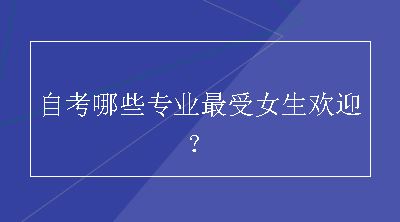 自考哪些专业最受女生欢迎？